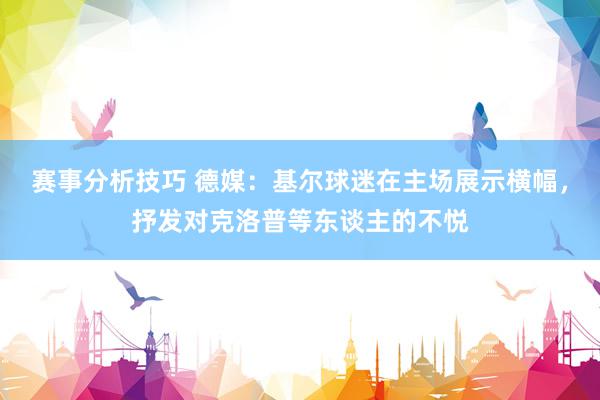 赛事分析技巧 德媒：基尔球迷在主场展示横幅，抒发对克洛普等东谈主的不悦